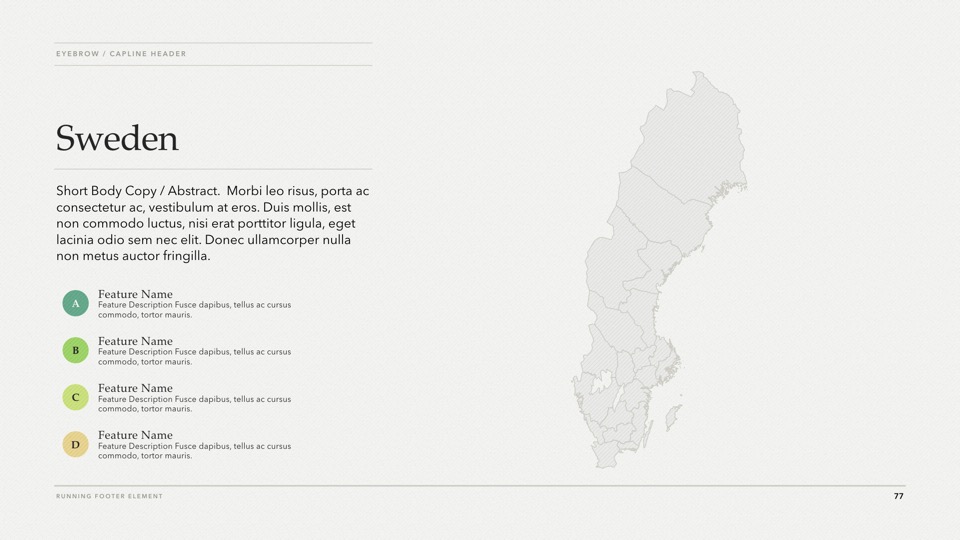 EYEBROW / CAPLINE HEADER

Sweden

Short Body Copy / Abstract.  Morbi leo risus, porta ac consectetur ac, vestibulum at eros. Duis mollis, est non commodo luctus, nisi erat porttitor ligula, eget lacinia odio sem nec elit. Donec ullamcorper nulla non metus auctor fringilla.

A
Feature Name
Feature Description Fusce dapibus, tellus ac cursus commodo, tortor mauris.

B
Feature Name
Feature Description Fusce dapibus, tellus ac cursus commodo, tortor mauris.

C
Feature Name
Feature Description Fusce dapibus, tellus ac cursus commodo, tortor mauris.

D
Feature Name
Feature Description Fusce dapibus, tellus ac cursus commodo, tortor mauris.

RUNNING FOOTER ELEMENT

77